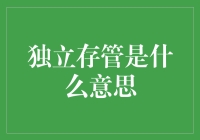 独立存管是什么意思